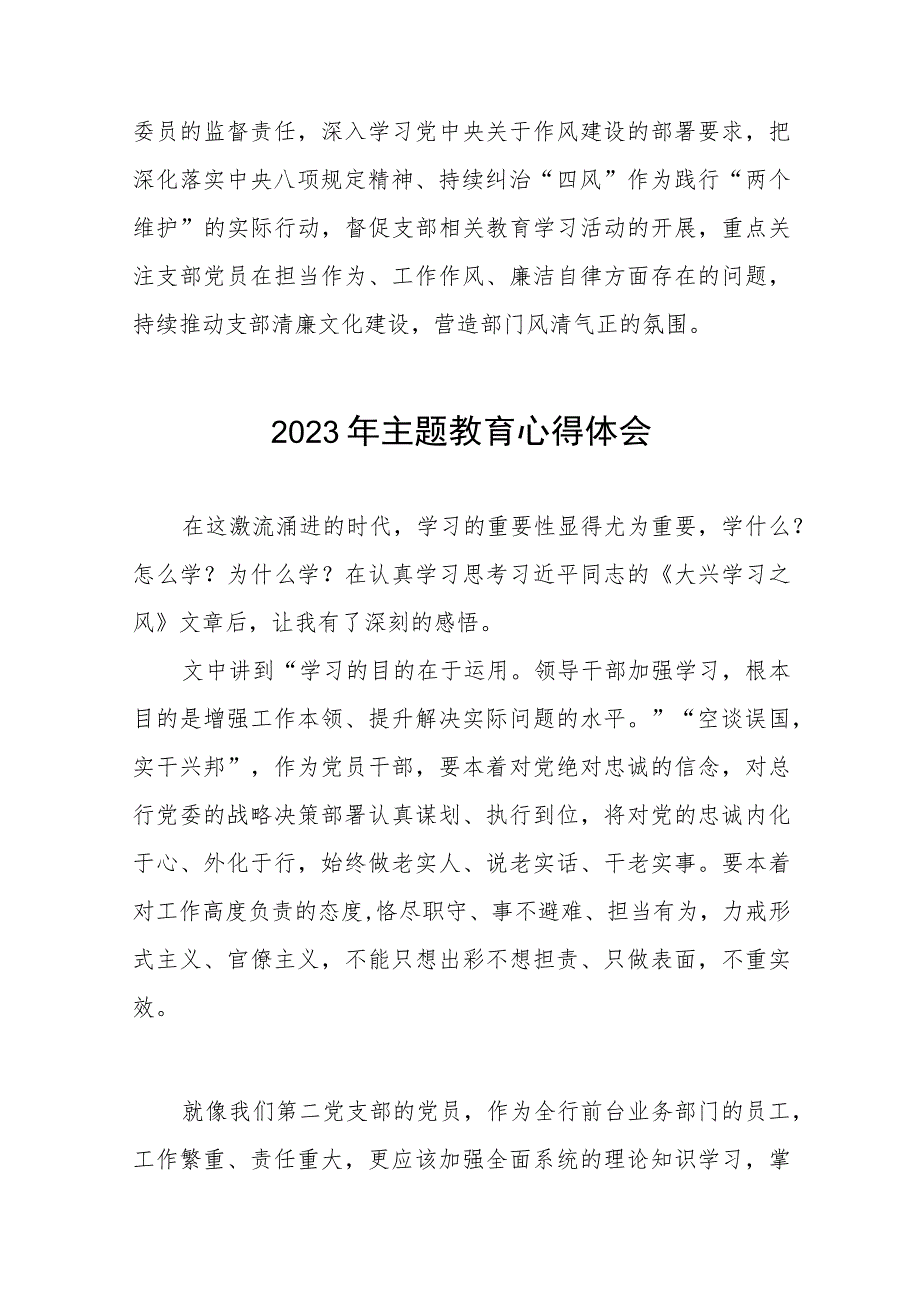 委员的监督责任，深入学习党中央关于作风建设的部署要求，把深化落实中央八项规定精神、持续纠治“四风”作为践行“两个维护”的实际行动，督促支部相关教育学习活动的开展，重点关注支部党员在担当作为、工作作风、廉洁自律方面存在的问题，持续推动支部清廉文化建设，营造部门风清气正的氛围。

2023年主题教育心得体会

在这激流涌进的时代，学习的重要性显得尤为重要，学什么？怎么学？为什么学？在认真学习思考习近平同志的《大兴学习之风》文章后，让我有了深刻的感悟。

文中讲到“学习的目的在于运用。领导干部加强学习，根本目的是增强工作本领、提升解决实际问题的水平。”“空谈误国，实干兴邦”，作为党员干部，要本着对党绝对忠诚的信念，对总行党委的战略决策部署认真谋划、执行到位，将对党的忠诚内化于心、外化于行，始终做老实人、说老实话、干老实事。要本着对工作高度负责的态度,恪尽职守、事不避难、担当有为，力戒形式主义、官僚主义，不能只想出彩不想担责、只做表面，不重实效。

就像我们第二党支部的党员，作为全行前台业务部门的员工，工作繁重、责任重大，更应该加强全面系统的理论知识学习，掌